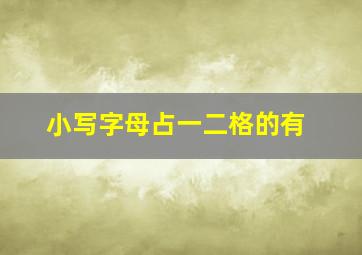 小写字母占一二格的有